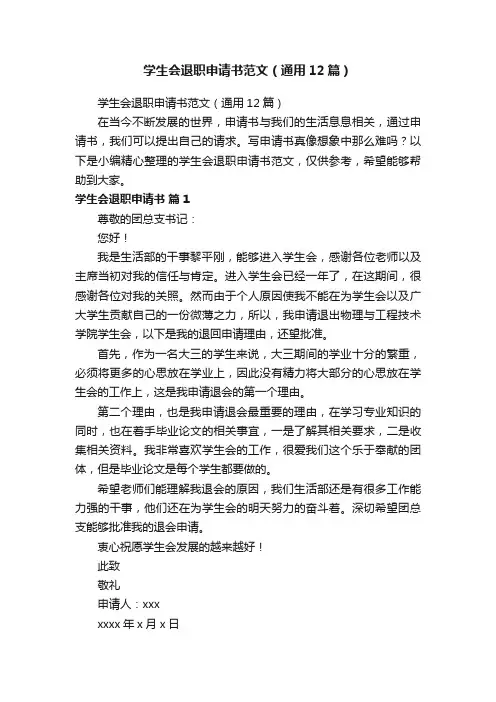 学生会退职申请书范文（通用12篇）

学生会退职申请书范文（通用12篇）

在当今不断发展的世界，申请书与我们的生活息息相关，通过申请书，我们可以提出自己的请求。写申请书真像想象中那么难吗？以下是小编精心整理的学生会退职申请书范文，仅供参考，希望能够帮助到大家。

学生会退职申请书 篇1

尊敬的团总支书记：

您好！

我是生活部的干事黎平刚，能够进入学生会，感谢各位老师以及主席当初对我的信任与肯定。进入学生会已经一年了，在这期间，很感谢各位对我的关照。然而由于个人原因使我不能在为学生会以及广大学生贡献自己的一份微薄之力，所以，我申请退出物理与工程技术学院学生会，以下是我的退回申请理由，还望批准。

首先，作为一名大三的学生来说，大三期间的学业十分的繁重，必须将更多的心思放在学业上，因此没有精力将大部分的心思放在学生会的工作上，这是我申请退会的第一个理由。

第二个理由，也是我申请退会最重要的理由，在学习专业知识的同时，也在着手毕业论文的相关事宜，一是了解其相关要求，二是收集相关资料。我非常喜欢学生会的工作，很爱我们这个乐于奉献的团体，但是毕业论文是每个学生都要做的。

希望老师们能理解我退会的原因，我们生活部还是有很多工作能力强的干事，他们还在为学生会的明天努力的奋斗着。深切希望团总支能够批准我的退会申请。

衷心祝愿学生会发展的越来越好！

此致

敬礼

申请人：xxx

xxxx年x月x日